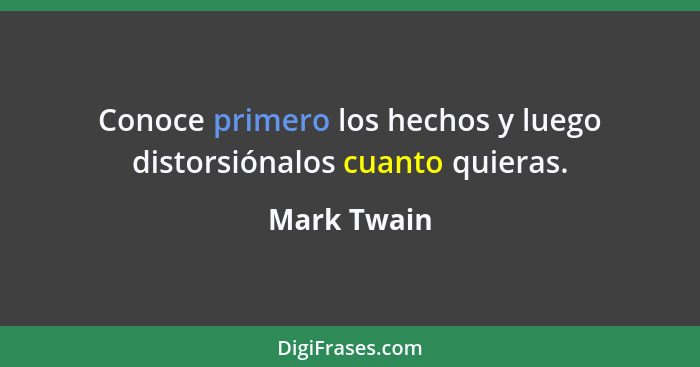 Conoce primero los hechos y luego distorsiónalos cuanto quieras.

Mark Twain

DigiFrases.com